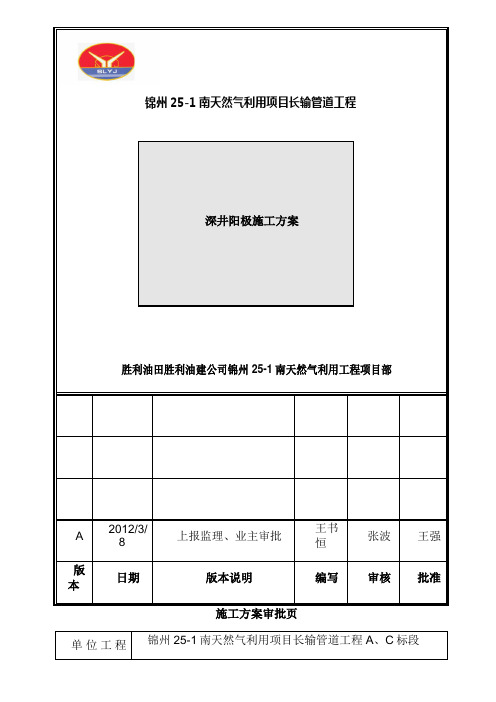 SLYJ

锦州 25-1 南天然气利用项目长输管道工程

深井阳极施工方案

胜利油田胜利油建公司锦州 25-1 南天然气利用工程项目部

| | | | | | |
|---|---|---|---|---|---|
| | | | | | |
| | | | | | |
| | | | | | |
| A | 2012/3/8 | 上报监理、业主审批 | 王书恒 | 张波 | 王强 |
| 版本 | 日期 | 版本说明 | 编写 | 审核 | 批准 |

施工方案审批页

| 单位工程 | 锦州 25-1 南天然气利用项目长输管道工程 A、C 标段 |
|---|---|